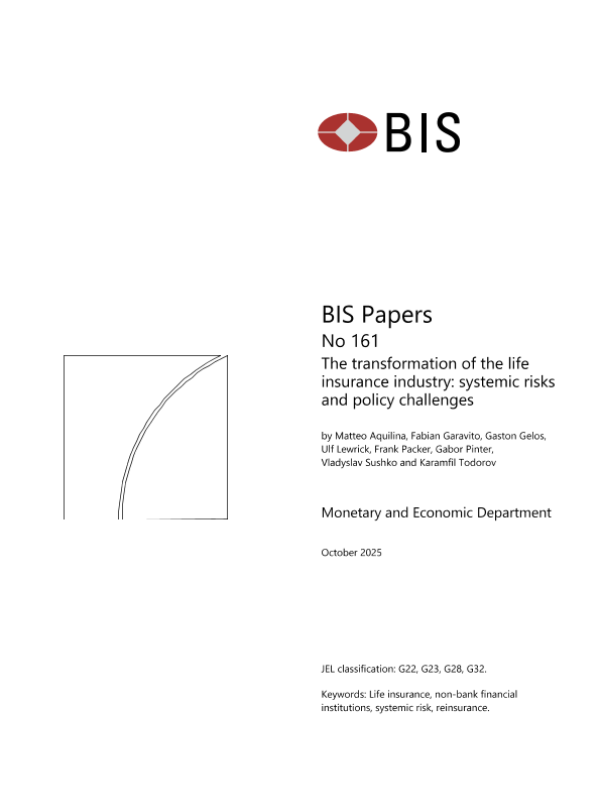 BIS

BIS Papers

No 161

The transformation of the life insurance industry: systemic risks and policy challenges

by Matteo Aquilina, Fabian Garavito, Gaston Gelos, Ulf Lewrick, Frank Packer, Gabor Pinter, Vladyslav Sushko and Karamfil Todorov

Monetary and Economic Department

October 2025

JEL classification: G22, G23, G28, G32.

Keywords: Life insurance, non-bank financial institutions, systemic risk, reinsurance.